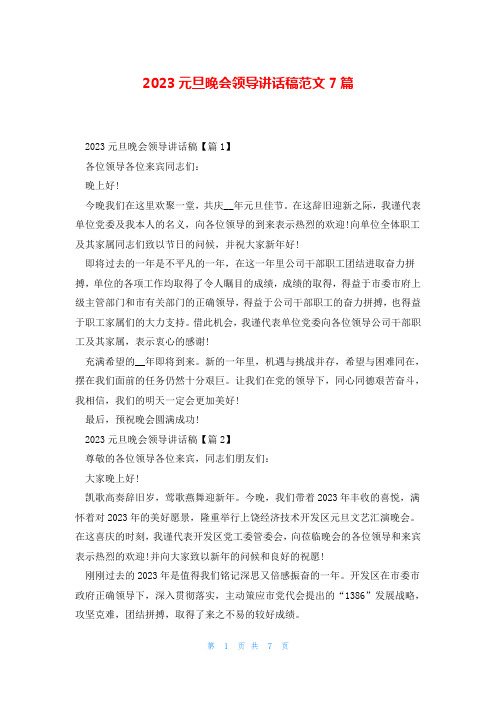 2023 元旦晚会领导讲话稿范文 7 篇

2023 元旦晚会领导讲话稿【篇 1】

各位领导各位来宾同志们:

晚上好!

今晚我们在这里欢聚一堂，共庆__年元旦佳节。在这辞旧迎新之际，我谨代表单位党委及我本人的名义，向各位领导的到来表示热烈的欢迎!向单位全体职工及其家属同志们致以节日的问候，并祝大家新年好!

即将过去的一年是不平凡的一年，在这一年里公司干部职工团结进取奋力拼搏，单位的各项工作均取得了令人瞩目的成绩，成绩的取得，得益于市委市府上级主管部门和市有关部门的正确领导，得益于公司干部职工的奋力拼搏，也得益于职工家属们的大力支持。借此机会，我谨代表单位党委向各位领导公司干部职工及其家属，表示衷心的感谢!

充满希望的__年即将到来。新的一年里，机遇与挑战并存，希望与困难同在，摆在我们面前的任务仍然十分艰巨。让我们在党的领导下，同心同德艰苦奋斗，我相信，我们的明天一定会更加美好!

最后，预祝晚会圆满成功!

2023 元旦晚会领导讲话稿【篇 2】

尊敬的各位领导各位来宾，同志们朋友们:

大家晚上好!

凯歌高奏辞旧岁，莺歌燕舞迎新年。今晚，我们带着 2023 年丰收的喜悦，满怀着对 2023 年的美好愿景，隆重举行上饶经济技术开发区元旦文艺汇演晚会。在这喜庆的时刻，我谨代表开发区党工委管委会，向莅临晚会的各位领导和来宾表示热烈的欢迎!并向大家致以新年的问候和良好的祝愿!

刚刚过去的 2023 年是值得我们铭记深思又倍感振奋的一年。开发区在市委市政府正确领导下，深入贯彻落实，主动策应市党代会提出的“1386”发展战略，攻坚克难，团结拼搏，取得了来之不易的较好成绩。

第 1 页 共 7 页